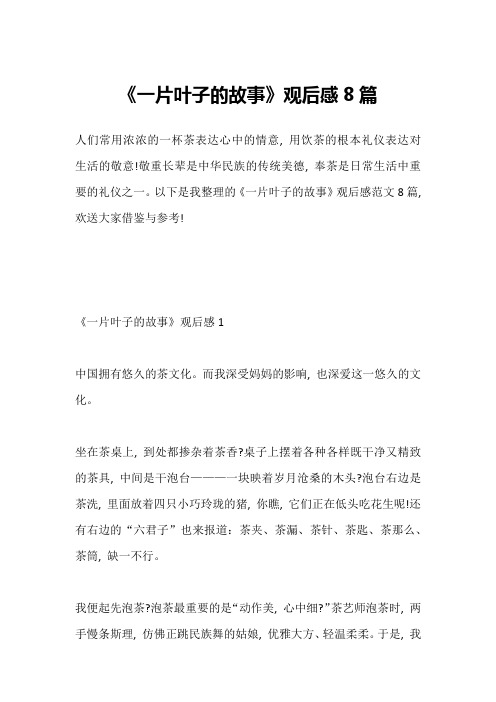 《一片叶子的故事》观后感 8 篇

人们常用浓浓的一杯茶表达心中的情意，用饮茶的根本礼仪表达对生活的敬意!敬重长辈是中华民族的传统美德，奉茶是日常生活中重要的礼仪之一。以下是我整理的《一片叶子的故事》观后感范文 8 篇，欢送大家借鉴与参考!

《一片叶子的故事》观后感 1

中国拥有悠久的茶文化。而我深受妈妈的影响，也深爱这一悠久的文化。

坐在茶桌上，到处都掺杂着茶香?桌子上摆着各种各样既干净又精致的茶具，中间是干泡台———一块映着岁月沧桑的木头?泡台右边是茶洗，里面放着四只小巧玲珑的猪，你瞧，它们正在低头吃花生呢!还有右边的“六君子”也来报道：茶夹、茶漏、茶针、茶匙、茶那么、茶筒，缺一不行。

我便起先泡茶?泡茶最重要的是“动作美，心中细?”茶艺师泡茶时，两手慢条斯理，仿佛正跳民族舞的姑娘，优雅大方、轻温柔柔。于是，我